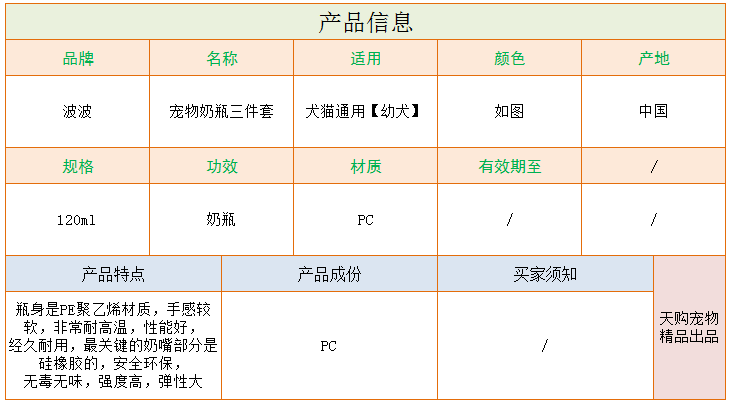 产品信息

| 品牌 | 名称 | 适用 | 颜色 | 产地 |
|---|---|---|---|---|
| 波波 | 宠物奶瓶三件套 | 犬猫通用【幼犬】 | 如图 | 中国 |
| 规格 | 功效 | 材质 | 有效期至 | / |
| 120ml | 奶瓶 | PC | / | / |

| 产品特点 | 产品成份 | 买家须知 | 天购宠物精品出品 |
|---|---|---|---|
| 瓶身是PE聚乙烯材质，手感较软，非常耐高温，性能好，经久耐用，最关键的奶嘴部分是硅橡胶的，安全环保，无毒无味，强度高，弹性大 | PC | / | |